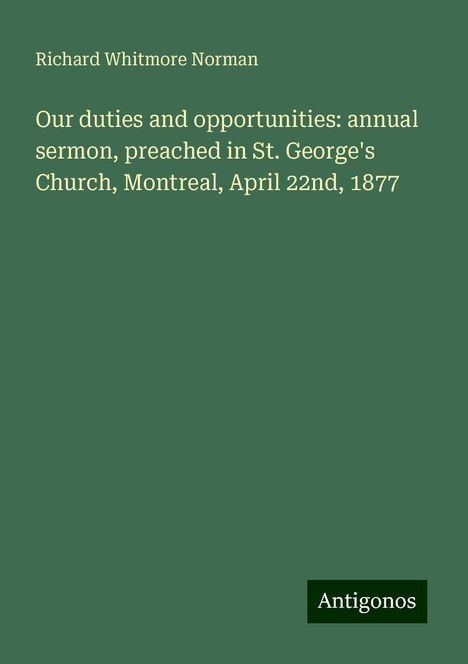 Richard Whitmore Norman

Our duties and opportunities: annual sermon, preached in St. George's Church, Montreal, April 22nd, 1877

Antigonos